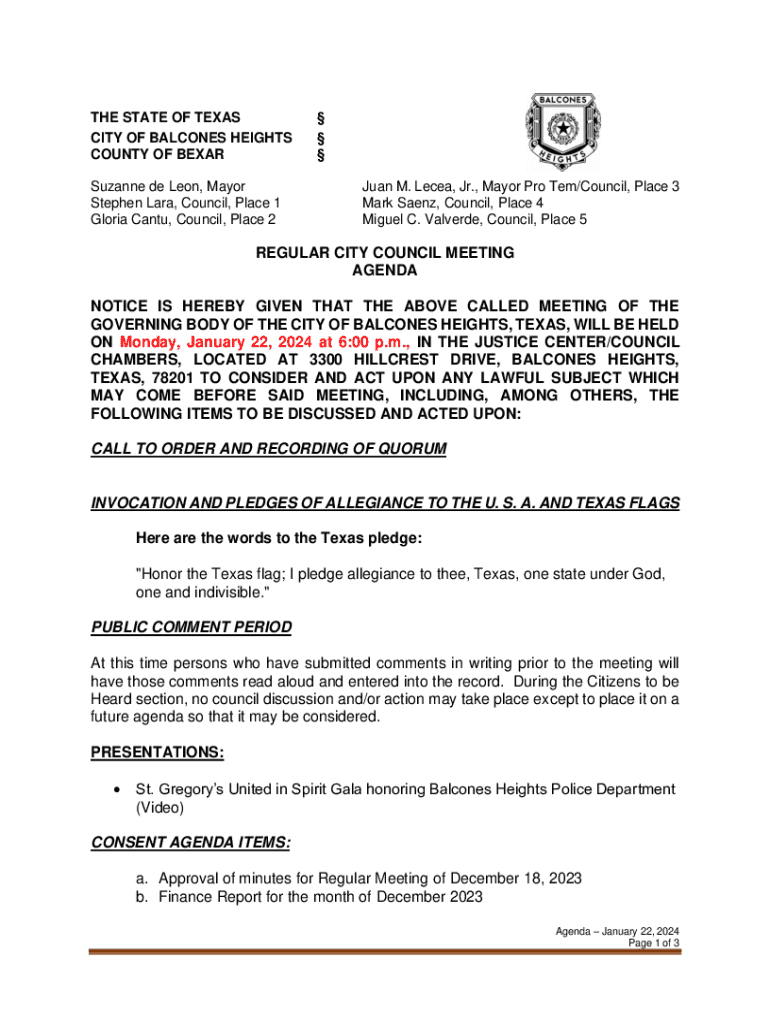 THE STATE OF TEXAS §
CITY OF BALCONES HEIGHTS §
COUNTY OF BEXAR §

BALCONES
HEIGHTS

Suzanne de Leon, Mayor
Stephen Lara, Council, Place 1
Gloria Cantu, Council, Place 2

Juan M. Lecea, Jr., Mayor Pro Tem/Council, Place 3
Mark Saenz, Council, Place 4
Miguel C. Valverde, Council, Place 5

REGULAR CITY COUNCIL MEETING
AGENDA

NOTICE IS HEREBY GIVEN THAT THE ABOVE CALLED MEETING OF THE GOVERNING BODY OF THE CITY OF BALCONES HEIGHTS, TEXAS, WILL BE HELD ON Monday, January 22, 2024 at 6:00 p.m., IN THE JUSTICE CENTER/COUNCIL CHAMBERS, LOCATED AT 3300 HILLCREST DRIVE, BALCONES HEIGHTS, TEXAS, 78201 TO CONSIDER AND ACT UPON ANY LAWFUL SUBJECT WHICH MAY COME BEFORE SAID MEETING, INCLUDING, AMONG OTHERS, THE FOLLOWING ITEMS TO BE DISCUSSED AND ACTED UPON:

CALL TO ORDER AND RECORDING OF QUORUM

INVOCATION AND PLEDGES OF ALLEGIANCE TO THE U. S. A. AND TEXAS FLAGS

Here are the words to the Texas pledge:

"Honor the Texas flag; I pledge allegiance to thee, Texas, one state under God, one and indivisible."

PUBLIC COMMENT PERIOD

At this time persons who have submitted comments in writing prior to the meeting will have those comments read aloud and entered into the record. During the Citizens to be Heard section, no council discussion and/or action may take place except to place it on a future agenda so that it may be considered.

PRESENTATIONS:

• St. Gregory's United in Spirit Gala honoring Balcones Heights Police Department (Video)

CONSENT AGENDA ITEMS:

a. Approval of minutes for Regular Meeting of December 18, 2023
b. Finance Report for the month of December 2023

Agenda – January 22, 2024
Page 1 of 3